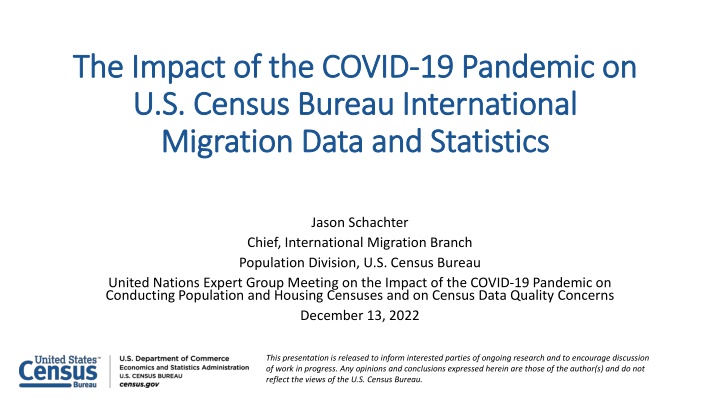 The Impact of the COVID-19 Pandemic on U.S. Census Bureau International Migration Data and Statistics

Jason Schachter
Chief, International Migration Branch
Population Division, U.S. Census Bureau
United Nations Expert Group Meeting on the Impact of the COVID-19 Pandemic on Conducting Population and Housing Censuses and on Census Data Quality Concerns
December 13, 2022

United States™ Census Bureau

U.S. Department of Commerce
Economics and Statistics Administration
U.S. CENSUS BUREAU
census.gov

This presentation is released to inform interested parties of ongoing research and to encourage discussion of work in progress. Any opinions and conclusions expressed herein are those of the author(s) and do not reflect the views of the U.S. Census Bureau.